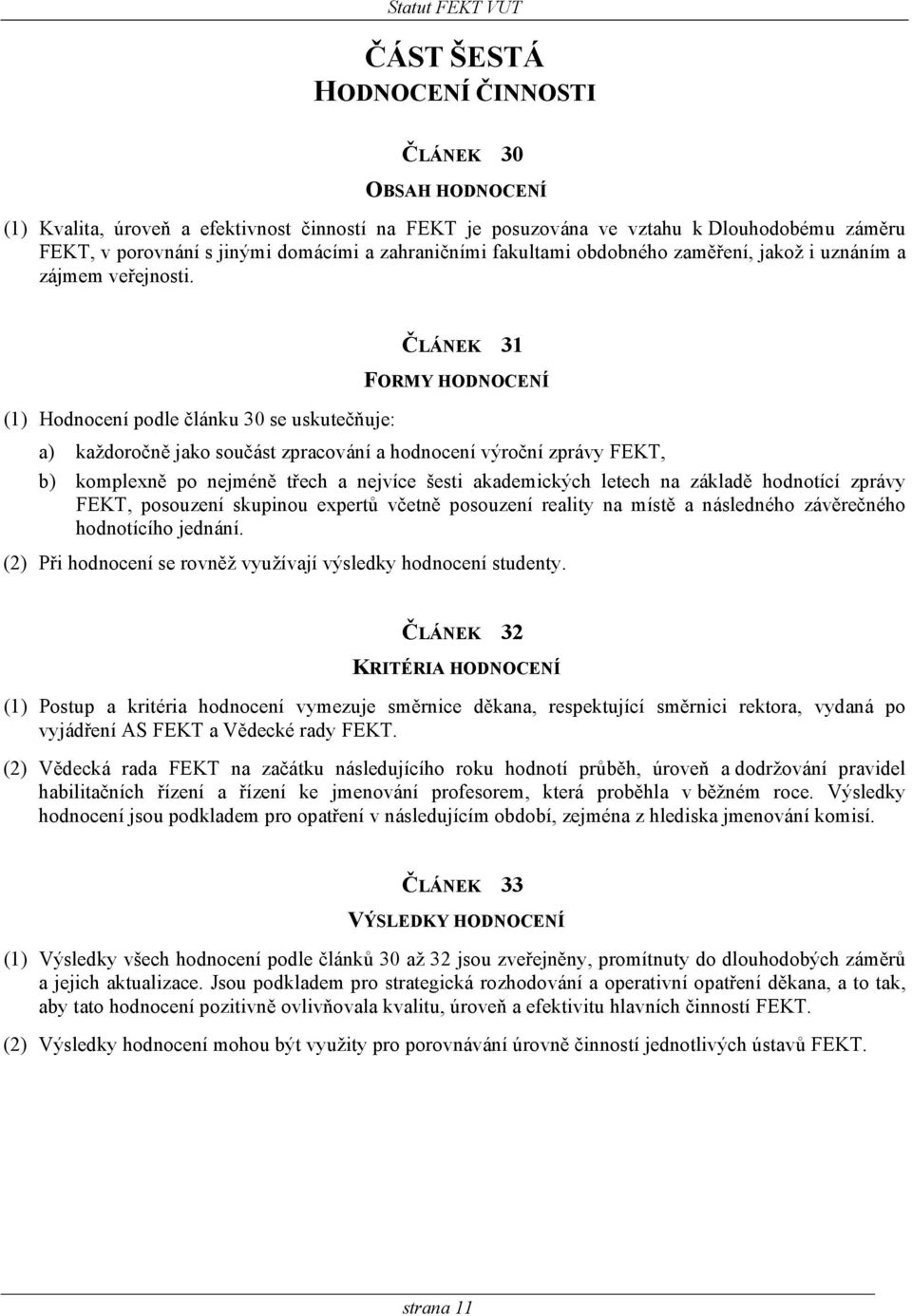 Statut FEKT VUT

ČÁST ŠESTÁ
HODNOCENÍ ČINNOSTI

ČLÁNEK 30
OBSAH HODNOCENÍ

(1) Kvalita, úroveň a efektivnost činností na FEKT je posuzována ve vztahu k Dlouhodobému záměru FEKT, v porovnání s jinými domácími a zahraničními fakultami obdobného zaměření, jakož i uznáním a zájmem veřejnosti.

ČLÁNEK 31
FORMY HODNOCENÍ

(1) Hodnocení podle článku 30 se uskutečňuje:

a) každoročně jako součást zpracování a hodnocení výroční zprávy FEKT,

b) komplexně po nejméně třech a nejvíce šesti akademických letech na základě hodnotící zprávy FEKT, posouzení skupinou expertů včetně posouzení reality na místě a následného závěrečného hodnotícího jednání.

(2) Při hodnocení se rovněž využívají výsledky hodnocení studenty.

ČLÁNEK 32
KRITÉRIA HODNOCENÍ

(1) Postup a kritéria hodnocení vymezuje směrnice děkana, respektující směrnici rektora, vydaná po vyjádření AS FEKT a Vědecké rady FEKT.

(2) Vědecká rada FEKT na začátku následujícího roku hodnotí průběh, úroveň a dodržování pravidel habilitačních řízení a řízení ke jmenování profesorem, která proběhla v běžném roce. Výsledky hodnocení jsou podkladem pro opatření v následujícím období, zejména z hlediska jmenování komisí.

ČLÁNEK 33
VÝSLEDKY HODNOCENÍ

(1) Výsledky všech hodnocení podle článků 30 až 32 jsou zveřejněny, promítnuty do dlouhodobých záměrů a jejich aktualizace. Jsou podkladem pro strategická rozhodování a operativní opatření děkana, a to tak, aby tato hodnocení pozitivně ovlivňovala kvalitu, úroveň a efektivitu hlavních činností FEKT.

(2) Výsledky hodnocení mohou být využity pro porovnávání úrovně činností jednotlivých ústavů FEKT.

strana 11